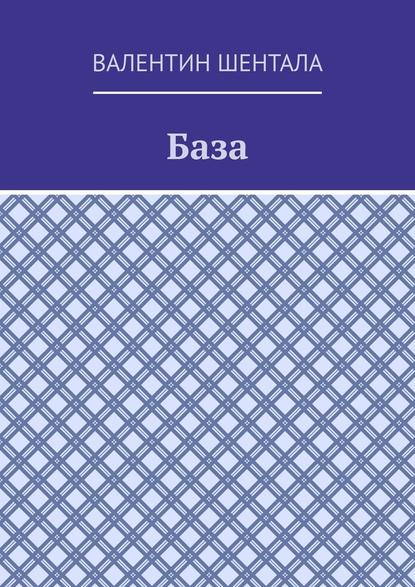 ВАЛЕНТИН ШЕНТАЛА

База